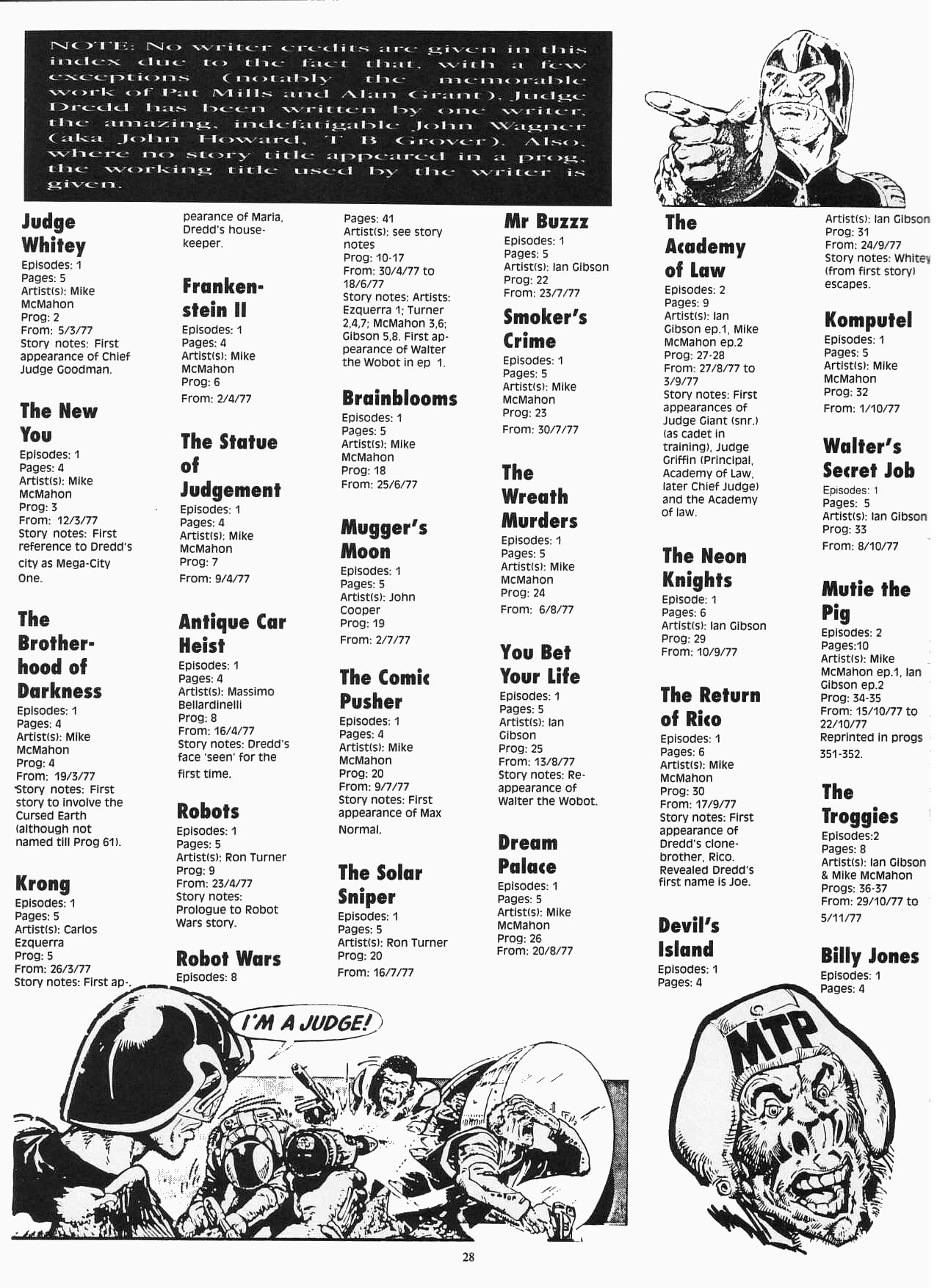 NOTE: No writer credits are given in this index due to the fact that, with a few exceptions (notably the memorable work of Pat Mills and Alan Grant), Judge Dredd has been written by one writer, the amazing, indefatigable John Wagner (aka John Howard, T B Grover). Also, where no story title appeared in a prog, the working title used by the writer is given.

Judge Whitey
Episodes: 1
Pages: 5
Artist(s): Mike McMahon
Prog: 2
From: 5/3/77
Story notes: First appearance of Chief Judge Goodman.

The New You
Episodes: 1
Pages: 4
Artist(s): Mike McMahon
Prog: 3
From: 12/3/77
Story notes: First reference to Dredd's city as Mega-City One.

The Brotherhood of Darkness
Episodes: 1
Pages: 4
Artist(s): Mike McMahon
Prog: 4
From: 19/3/77
Story notes: First story to involve the Cursed Earth (although not named till Prog 61).

Krong
Episodes: 1
Pages: 5
Artist(s): Carlos Ezquerra
Prog: 5
From: 26/3/77
Story notes: First appearance of Maria, Dredd's housekeeper.

Frankenstein II
Episodes: 1
Pages: 4
Artist(s): Mike McMahon
Prog: 6
From: 2/4/77

The Statue of Judgement
Episodes: 1
Pages: 4
Artist(s): Mike McMahon
Prog: 7
From: 9/4/77

Antique Car Heist
Episodes: 1
Pages: 4
Artist(s): Massimo Bellardinelli
Prog: 8
From: 16/4/77
Story notes: Dredd's face 'seen' for the first time.

Robots
Episodes: 1
Pages: 5
Artist(s): Ron Turner
Prog: 9
From: 23/4/77
Story notes: Prologue to Robot Wars story.

Robot Wars
Episodes: 8
Pages: 41
Artist(s): see story notes
Prog: 10-17
From: 30/4/77 to 18/6/77
Story notes: Artists: Ezquerra 1; Turner 2,4,7; McMahon 3,6; Gibson 5,8. First appearance of Walter the Wobot in ep 1.

Brainblooms
Episodes: 1
Pages: 5
Artist(s): Mike McMahon
Prog: 18
From: 25/6/77

Mugger's Moon
Episodes: 1
Pages: 5
Artist(s): John Cooper
Prog: 19
From: 2/7/77

The Comic Pusher
Episodes: 1
Pages: 4
Artist(s): Mike McMahon
Prog: 20
From: 9/7/77
Story notes: First appearance of Max Normal.

The Solar Sniper
Episodes: 1
Pages: 5
Artist(s): Ron Turner
Prog: 20
From: 16/7/77

Mr Buzzz
Episodes: 1
Pages: 5
Artist(s): Ian Gibson
Prog: 22
From: 23/7/77

Smoker's Crime
Episodes: 1
Pages: 5
Artist(s): Mike McMahon
Prog: 23
From: 30/7/77

The Wreath Murders
Episodes: 1
Pages: 5
Artist(s): Mike McMahon
Prog: 24
From: 6/8/77

You Bet Your Life
Episodes: 1
Pages: 5
Artist(s): Ian Gibson
Prog: 25
From: 13/8/77
Story notes: Reappearance of Walter the Wobot.

Dream Palace
Episodes: 1
Pages: 5
Artist(s): Mike McMahon
Prog: 26
From: 20/8/77

The Academy of Law
Episodes: 2
Pages: 9
Artist(s): Ian Gibson ep.1, Mike McMahon ep.2
Prog: 27-28
From: 27/8/77 to 3/9/77
Story notes: First appearances of Judge Giant (snr.) (as cadet in training), Judge Griffin (Principal, Academy of Law, later Chief Judge) and the Academy of law.

The Neon Knights
Episode: 1
Pages: 6
Artist(s): Ian Gibson
Prog: 29
From: 10/9/77

The Return of Rico
Episodes: 1
Pages: 6
Artist(s): Mike McMahon
Prog: 30
From: 17/9/77
Story notes: First appearance of Dredd's clone-brother, Rico. Revealed Dredd's first name is Joe.

Devil's Island
Episodes: 1
Pages: 4
Artist(s): Ian Gibson
Prog: 31
From: 24/9/77
Story notes: Whitey (from first story) escapes.

Komputel
Episodes: 1
Pages: 5
Artist(s): Mike McMahon
Prog: 32
From: 1/10/77

Walter's Secret Job
Episodes: 1
Pages: 5
Artist(s): Ian Gibson
Prog: 33
From: 8/10/77

Mutie the Pig
Episodes: 2
Pages:10
Artist(s): Mike McMahon ep.1, Ian Gibson ep.2
Prog: 34-35
From: 15/10/77 to 22/10/77
Reprinted in progs 351-352.

The Troggies
Episodes:2
Pages: 8
Artist(s): Ian Gibson & Mike McMahon
Progs: 36-37
From: 29/10/77 to 5/11/77

Billy Jones
Episodes: 1
Pages: 4

I'M A JUDGE!

MTP

28